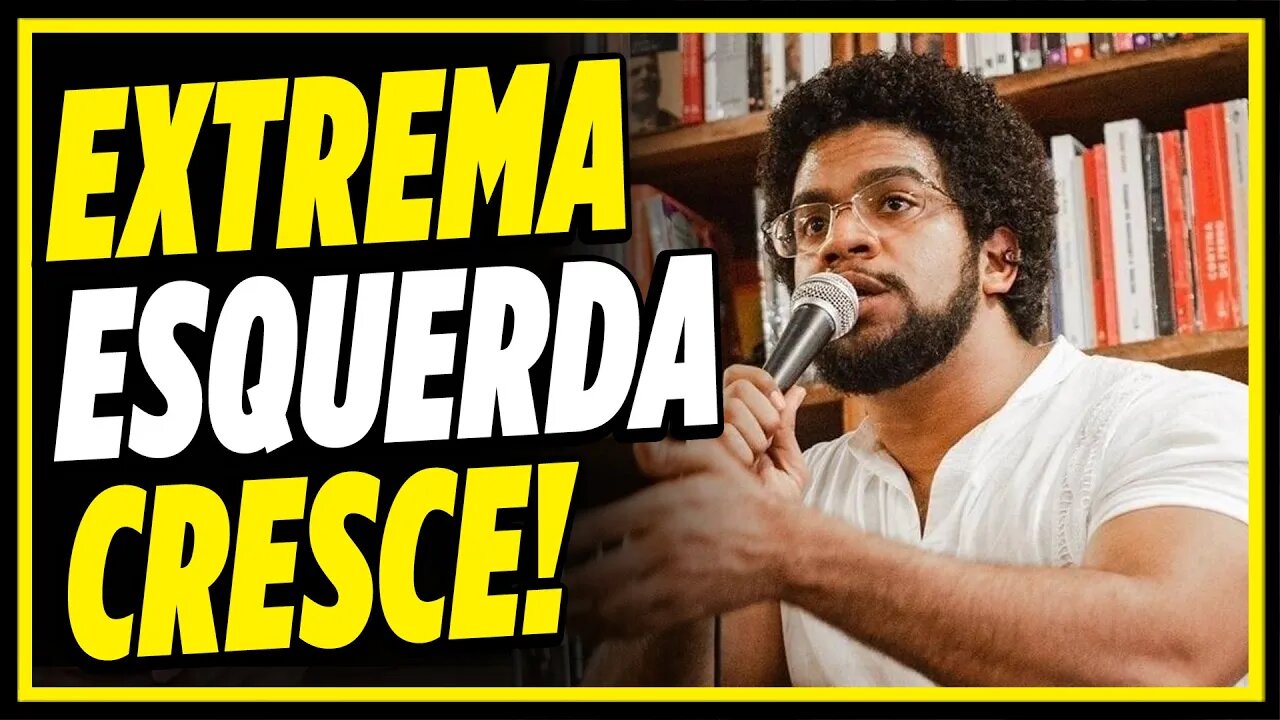 EXTREMA
ESQUERDA
CRESCE!